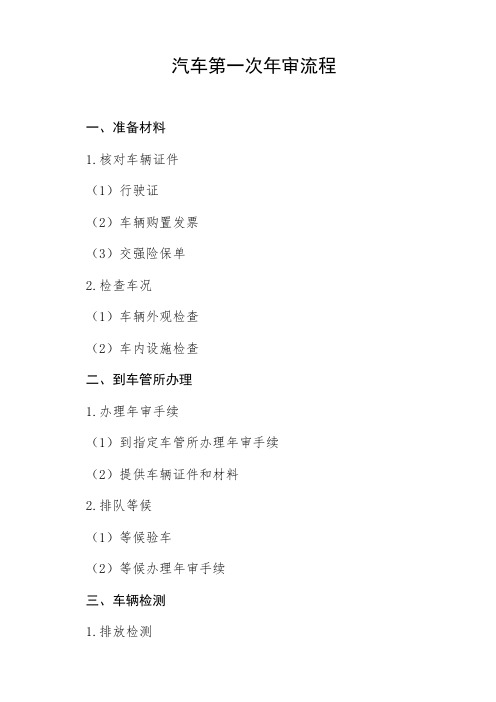 汽车第一次年审流程

一、准备材料

1.核对车辆证件

（1）行驶证

（2）车辆购置发票

（3）交强险保单

2.检查车况

（1）车辆外观检查

（2）车内设施检查

二、到车管所办理

1.办理年审手续

（1）到指定车管所办理年审手续

（2）提供车辆证件和材料

2.排队等候

（1）等候验车

（2）等候办理年审手续

三、车辆检测

1.排放检测